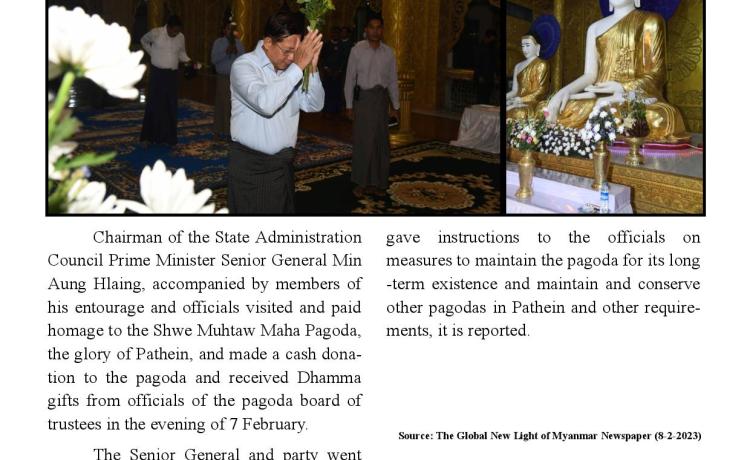 Chairman of the State Administration Council Prime Minister Senior General Min Aung Hlaing, accompanied by members of his entourage and officials visited and paid homage to the Shwe Muhtaw Maha Pagoda, the glory of Pathein, and made a cash donation to the pagoda and received Dhamma gifts from officials of the pagoda board of trustees in the evening of 7 February.

The Senior General and party went

gave instructions to the officials on measures to maintain the pagoda for its long-term existence and maintain and conserve other pagodas in Pathein and other requirements, it is reported.

Source: The Global New Light of Myanmar Newspaper (8-2-2023)